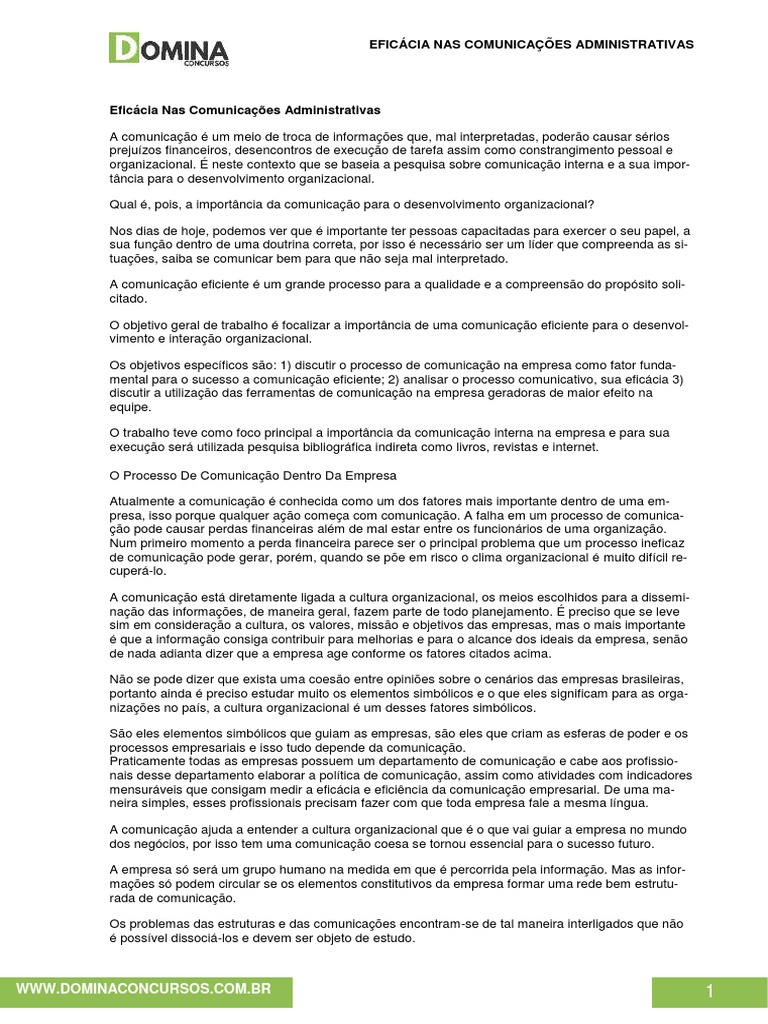 DOMINA CONCURSOS

EFICÁCIA NAS COMUNICAÇÕES ADMINISTRATIVAS

Eficácia Nas Comunicações Administrativas

A comunicação é um meio de troca de informações que, mal interpretadas, poderão causar sérios prejuízos financeiros, desencontros de execução de tarefa assim como constrangimento pessoal e organizacional. É neste contexto que se baseia a pesquisa sobre comunicação interna e a sua importância para o desenvolvimento organizacional.

Qual é, pois, a importância da comunicação para o desenvolvimento organizacional?

Nos dias de hoje, podemos ver que é importante ter pessoas capacitadas para exercer o seu papel, a sua função dentro de uma doutrina correta, por isso é necessário ser um líder que compreenda as situações, saiba se comunicar bem para que não seja mal interpretado.

A comunicação eficiente é um grande processo para a qualidade e a compreensão do propósito solicitado.

O objetivo geral de trabalho é focalizar a importância de uma comunicação eficiente para o desenvolvimento e interação organizacional.

Os objetivos específicos são: 1) discutir o processo de comunicação na empresa como fator fundamental para o sucesso a comunicação eficiente; 2) analisar o processo comunicativo, sua eficácia 3) discutir a utilização das ferramentas de comunicação na empresa geradoras de maior efeito na equipe.

O trabalho teve como foco principal a importância da comunicação interna na empresa e para sua execução será utilizada pesquisa bibliográfica indireta como livros, revistas e internet.

O Processo De Comunicação Dentro Da Empresa

Atualmente a comunicação é conhecida como um dos fatores mais importante dentro de uma empresa, isso porque qualquer ação começa com comunicação. A falha em um processo de comunicação pode causar perdas financeiras além de mal estar entre os funcionários de uma organização. Num primeiro momento a perda financeira parece ser o principal problema que um processo ineficaz de comunicação pode gerar, porém, quando se põe em risco o clima organizacional é muito difícil recuperá-lo.

A comunicação está diretamente ligada a cultura organizacional, os meios escolhidos para a disseminação das informações, de maneira geral, fazem parte de todo planejamento. É preciso que se leve sim em consideração a cultura, os valores, missão e objetivos das empresas, mas o mais importante é que a informação consiga contribuir para melhorias e para o alcance dos ideais da empresa, senão de nada adianta dizer que a empresa age conforme os fatores citados acima.

Não se pode dizer que exista uma coesão entre opiniões sobre o cenários das empresas brasileiras, portanto ainda é preciso estudar muito os elementos simbólicos e o que eles significam para as organizações no país, a cultura organizacional é um desses fatores simbólicos.

São eles elementos simbólicos que guiam as empresas, são eles que criam as esferas de poder e os processos empresariais e isso tudo depende da comunicação.
Praticamente todas as empresas possuem um departamento de comunicação e cabe aos profissionais desse departamento elaborar a política de comunicação, assim como atividades com indicadores mensuráveis que consigam medir a eficácia e eficiência da comunicação empresarial. De uma maneira simples, esses profissionais precisam fazer com que toda empresa fale a mesma língua.

A comunicação ajuda a entender a cultura organizacional que é o que vai guiar a empresa no mundo dos negócios, por isso tem uma comunicação coesa se tornou essencial para o sucesso futuro.

A empresa só será um grupo humano na medida em que é percorrida pela informação. Mas as informações só podem circular se os elementos constitutivos da empresa formar uma rede bem estruturada de comunicação.

Os problemas das estruturas e das comunicações encontram-se de tal maneira interligados que não é possível dissociá-los e devem ser objeto de estudo.

WWW.DOMINACONCURSOS.COM.BR

1